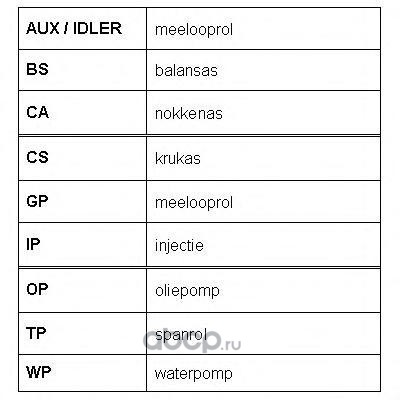 | AUX / IDLER | meelooprol |
|---|---|
| BS | balansas |
| CA | nokkenas |
| CS | krukas |
| GP | meelooprol |
| IP | injectie |
| OP | oliepomp |
| TP | spanrol |
| WP | waterpomp |

abcp.ru